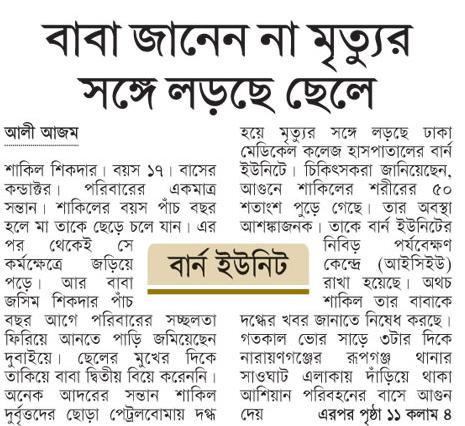 বাবা জানেন না মৃত্যুর সঙ্গে লড়ছে ছেলে

আলী আজম

শাকিল শিকদার। বয়স ১৭। বাসের কন্ডাক্টর। পরিবারের একমাত্র সন্তান। শাকিলের বয়স পাঁচ বছর হলে মা তাকে ছেড়ে চলে যান। এর পর থেকেই সে কর্মক্ষেত্রে জড়িয়ে পড়ে। আর বাবা জসিম শিকদার পাঁচ বছর আগে পরিবারের সচ্ছলতা ফিরিয়ে আনতে পাড়ি জমিয়েছেন দুবাইয়ে। ছেলের মুখের দিকে তাকিয়ে বাবা দ্বিতীয় বিয়ে করেননি। অনেক আদরের সন্তান শাকিল দুর্বৃত্তদের ছোড়া পেট্রলবোমায় দগ্ধ হয়ে মৃত্যুর সঙ্গে লড়ছে ঢাকা মেডিকেল কলেজ হাসপাতালের বার্ন ইউনিটে। চিকিৎসকরা জানিয়েছেন, আগুনে শাকিলের শরীরের ৫০ শতাংশ পুড়ে গেছে। তার অবস্থা আশঙ্কাজনক। তাকে বার্ন ইউনিটের নিবিড় পর্যবেক্ষণ কেন্দ্রে (আইসিইউ) রাখা হয়েছে। অথচ শাকিল তার বাবাকে দগ্ধের খবর জানাতে নিষেধ করছে। গতকাল ভোর সাড়ে ৩টার দিকে নারায়ণগঞ্জের রূপগঞ্জ থানার সাওঘাট এলাকায় দাঁড়িয়ে থাকা আশিয়ান পরিবহনের বাসে আগুন দেয় এরপর পৃষ্ঠা ১১ কলাম ৪

বার্ন ইউনিট